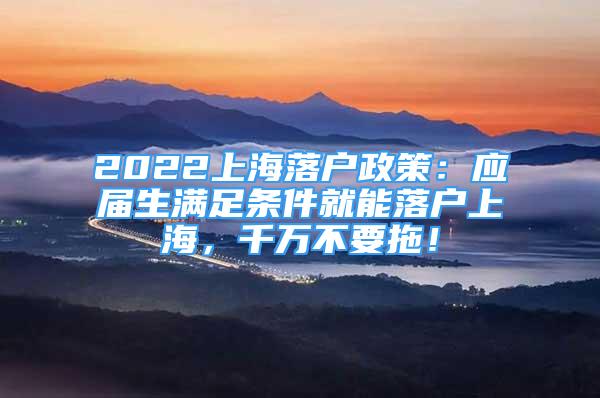 2022上海落户政策：应届生满足条件就能落户上海，千万不要拖！